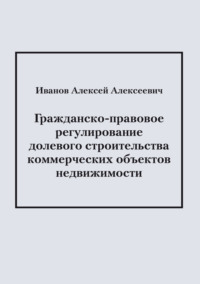 Иванов Алексей Алексеевич

Гражданско-правовое регулирование долевого строительства коммерческих объектов недвижимости